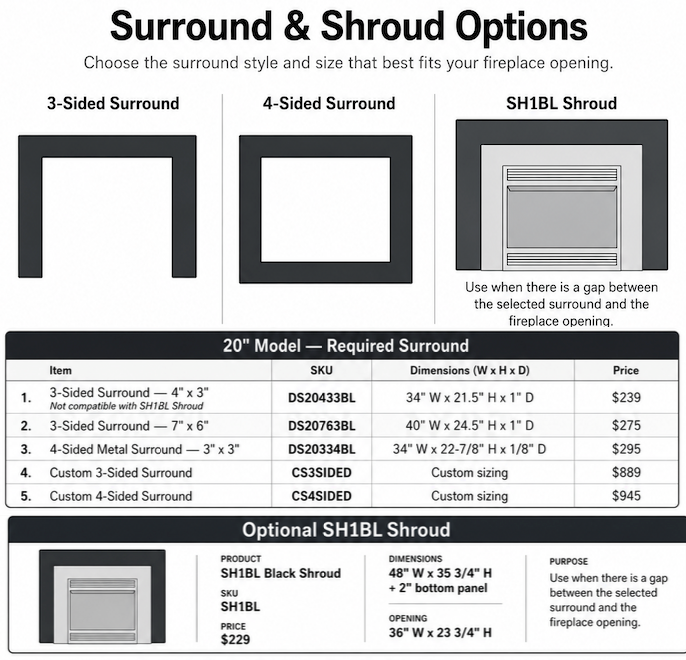 Surround & Shroud Options

Choose the surround style and size that best fits your fireplace opening.

3-Sided Surround

4-Sided Surround

SH1BL Shroud

Use when there is a gap between the selected surround and the fireplace opening.

20" Model — Required Surround

| | Item | SKU | Dimensions (W x H x D) | Price |
|---|---|---|---|---|
| 1. | 3-Sided Surround — 4" x 3" Not compatible with SH1BL Shroud | DS20433BL | 34" W x 21.5" H x 1" D | $239 |
| 2. | 3-Sided Surround — 7" x 6" | DS20763BL | 40" W x 24.5" H x 1" D | $275 |
| 3. | 4-Sided Metal Surround — 3" x 3" | DS20334BL | 34" W x 22-7/8" H x 1/8" D | $295 |
| 4. | Custom 3-Sided Surround | CS3SIDED | Custom sizing | $889 |
| 5. | Custom 4-Sided Surround | CS4SIDED | Custom sizing | $945 |

Optional SH1BL Shroud

PRODUCT
SH1BL Black Shroud
SKU
SH1BL
PRICE
$229

DIMENSIONS
48" W x 35 3/4" H
+ 2" bottom panel
OPENING
36" W x 23 3/4" H

PURPOSE
Use when there is a gap between the selected surround and the fireplace opening.